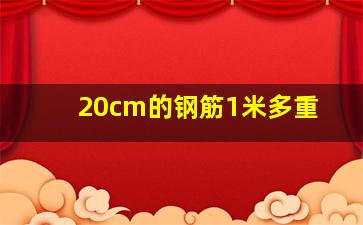 20cm的钢筋1米多重